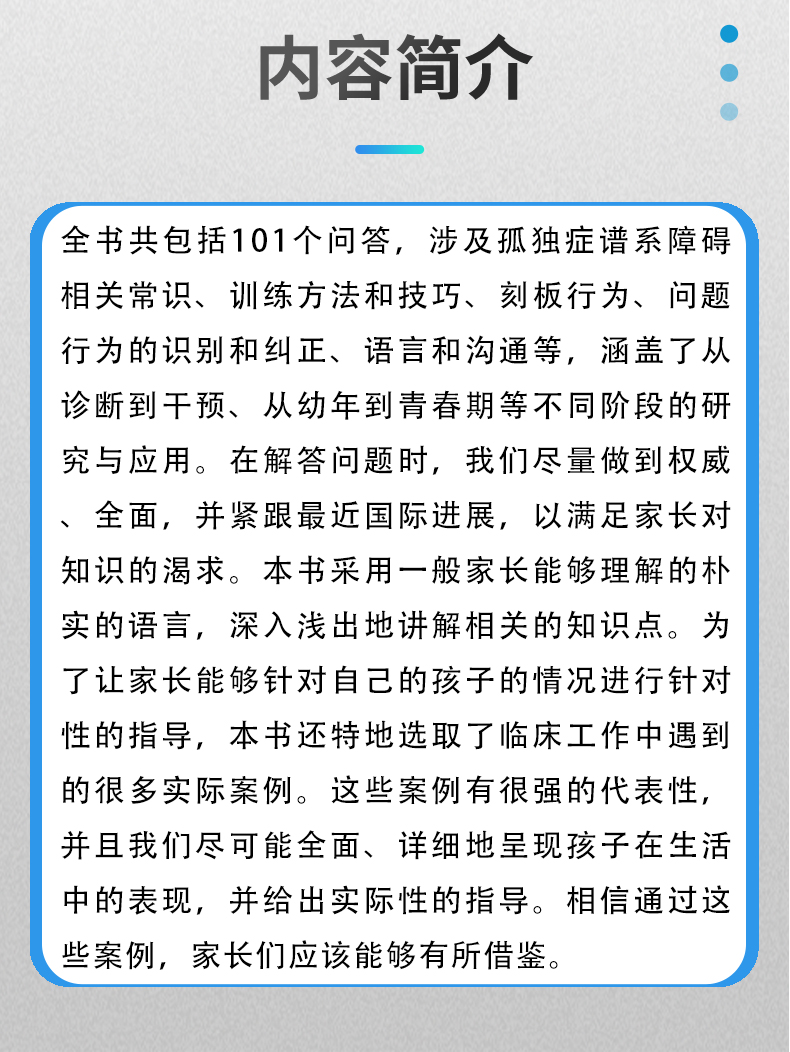 内容简介

全书共包括101个问答，涉及孤独症谱系障碍相关常识、训练方法和技巧、刻板行为、问题行为的识别和纠正、语言和沟通等，涵盖了从诊断到干预、从幼年到青春期等不同阶段的研究与应用。在解答问题时，我们尽量做到权威、全面，并紧跟最近国际进展，以满足家长对知识的渴求。本书采用一般家长能够理解的朴实的语言，深入浅出地讲解相关的知识点。为了让家长能够针对自己的孩子的情况进行针对性的指导，本书还特地选取了临床工作中遇到的很多实际案例。这些案例有很强的代表性，并且我们尽可能全面、详细地呈现孩子在生活中的表现，并给出实际性的指导。相信通过这些案例，家长们应该能够有所借鉴。